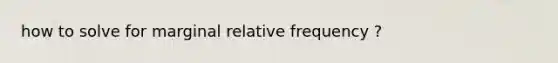 how to solve for marginal relative frequency ?